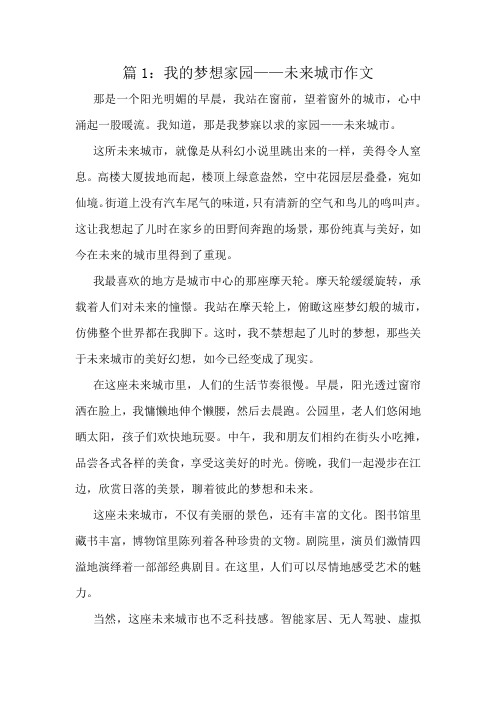 篇 1：我的梦想家园——未来城市作文

那是一个阳光明媚的早晨，我站在窗前，望着窗外的城市，心中涌起一股暖流。我知道，那是我梦寐以求的家园——未来城市。

这所未来城市，就像是从科幻小说里跳出来的一样，美得令人窒息。高楼大厦拔地而起，楼顶上绿意盎然，空中花园层层叠叠，宛如仙境。街道上没有汽车尾气的味道，只有清新的空气和鸟儿的鸣叫声。这让我想起了儿时在家乡的田野间奔跑的场景，那份纯真与美好，如今在未来的城市里得到了重现。

我最喜欢的地方是城市中心的那座摩天轮。摩天轮缓缓旋转，承载着人们对未来的憧憬。我站在摩天轮上，俯瞰这座梦幻般的城市，仿佛整个世界都在我脚下。这时，我不禁想起了儿时的梦想，那些关于未来城市的美好幻想，如今已经变成了现实。

在这座未来城市里，人们的生活节奏很慢。早晨，阳光透过窗帘洒在脸上，我慵懒地伸个懒腰，然后去晨跑。公园里，老人们悠闲地晒太阳，孩子们欢快地玩耍。中午，我和朋友们相约在街头小吃摊，品尝各式各样的美食，享受这美好的时光。傍晚，我们一起漫步在江边，欣赏日落的美景，聊着彼此的梦想和未来。

这座未来城市，不仅有美丽的景色，还有丰富的文化。图书馆里藏书丰富，博物馆里陈列着各种珍贵的文物。剧院里，演员们激情四溢地演绎着一部部经典剧目。在这里，人们可以尽情地感受艺术的魅力。

当然，这座未来城市也不乏科技感。智能家居、无人驾驶、虚拟